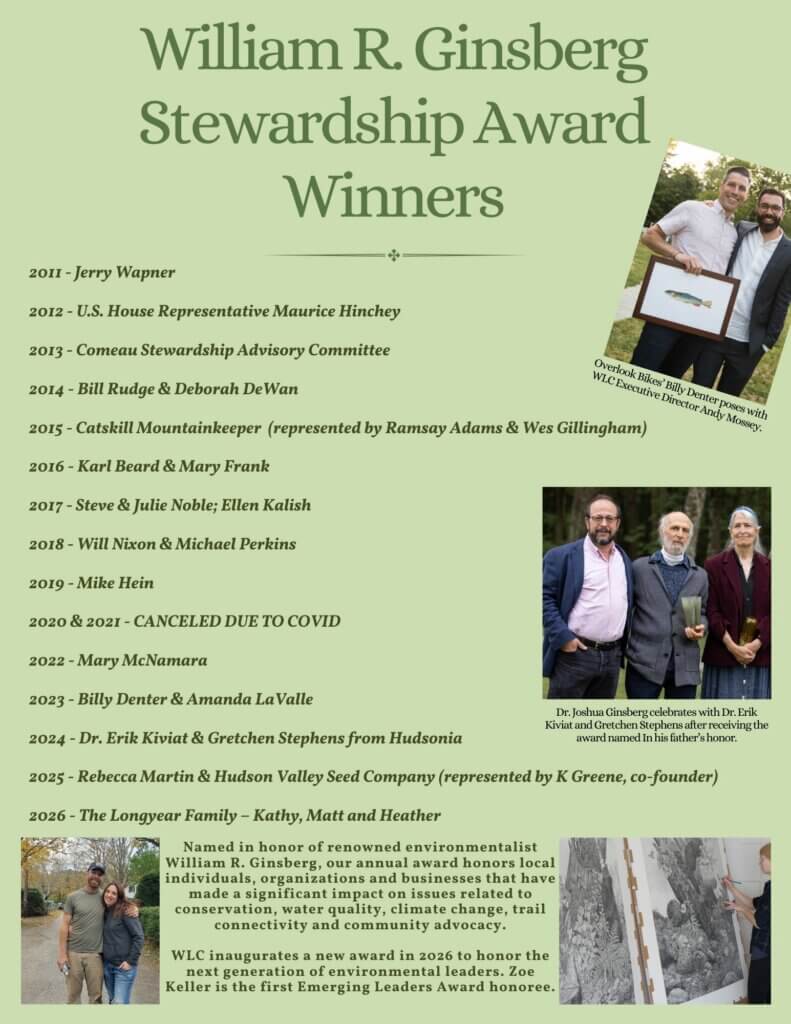 William R. Ginsberg Stewardship Award Winners

2011 - Jerry Wapner

2012 - U.S. House Representative Maurice Hinchey

2013 - Comeau Stewardship Advisory Committee

2014 - Bill Rudge & Deborah DeWan

2015 - Catskill Mountainkeeper (represented by Ramsay Adams & Wes Gillingham)

2016 - Karl Beard & Mary Frank

2017 - Steve & Julie Noble; Ellen Kalish

2018 - Will Nixon & Michael Perkins

2019 - Mike Hein

2020 & 2021 - CANCELED DUE TO COVID

2022 - Mary McNamara

2023 - Billy Denter & Amanda LaValle

2024 - Dr. Erik Kiviat & Gretchen Stephens from Hudsonia

2025 - Rebecca Martin & Hudson Valley Seed Company (represented by K Greene, co-founder)

2026 - The Longyear Family – Kathy, Matt and Heather

Overlook Bikes' Billy Denter poses with WLC Executive Director Andy Mossey.

Dr. Joshua Ginsberg celebrates with Dr. Erik Kiviat and Gretchen Stephens after receiving the award named In his father's honor.

Named in honor of renowned environmentalist William R. Ginsberg, our annual award honors local individuals, organizations and businesses that have made a significant impact on issues related to conservation, water quality, climate change, trail connectivity and community advocacy.

WLC inaugurates a new award in 2026 to honor the next generation of environmental leaders. Zoe Keller is the first Emerging Leaders Award honoree.